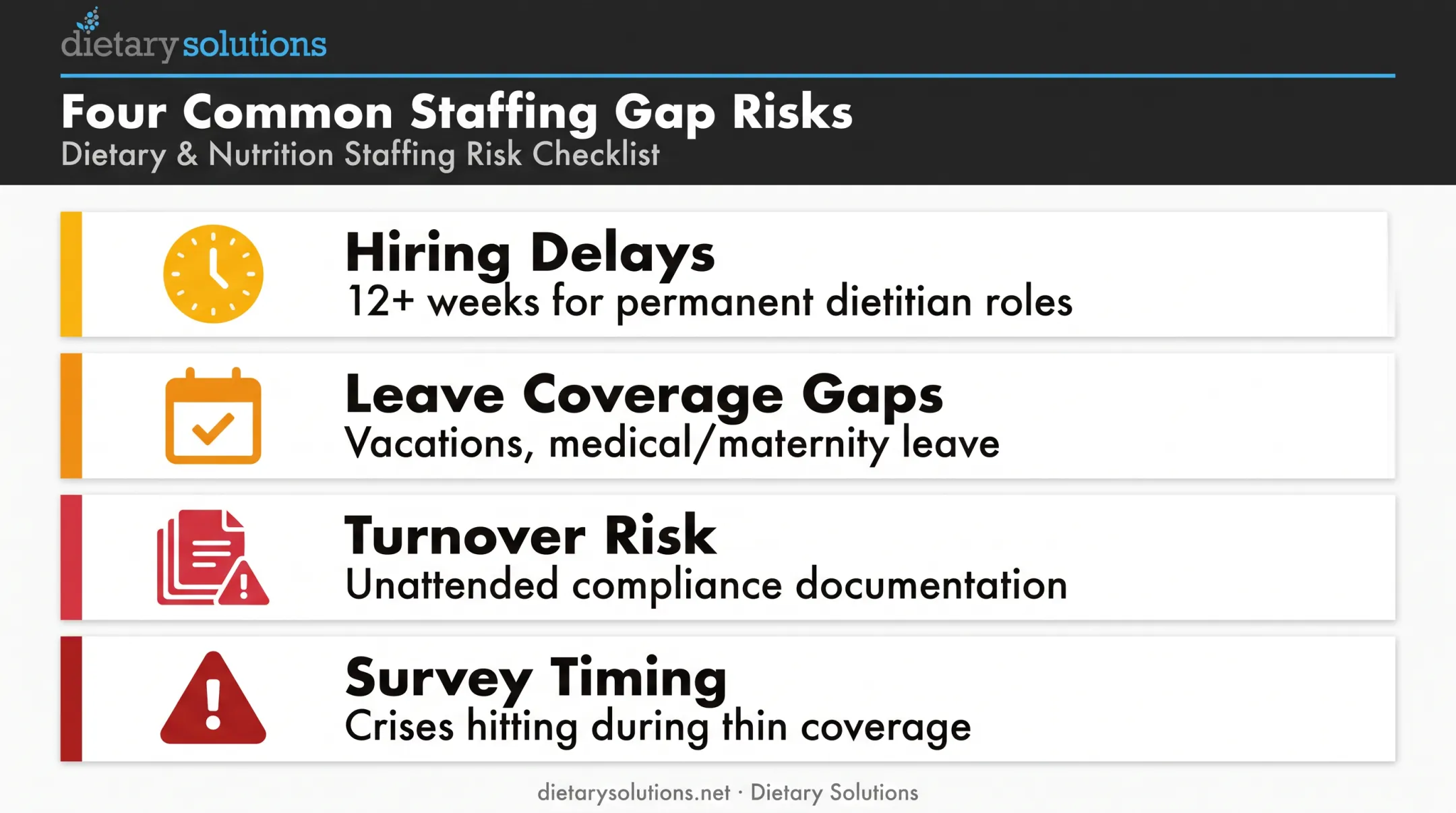 dietary solutions

Four Common Staffing Gap Risks
Dietary & Nutrition Staffing Risk Checklist

Hiring Delays
12+ weeks for permanent dietitian roles

Leave Coverage Gaps
Vacations, medical/maternity leave

Turnover Risk
Unattended compliance documentation

Survey Timing
Crises hitting during thin coverage

dietarysolutions.net · Dietary Solutions